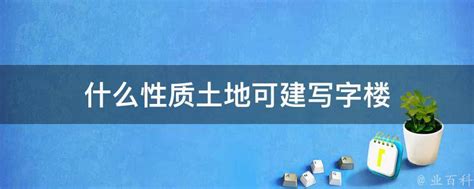 什么性质土地可建写字楼

@ 业百科